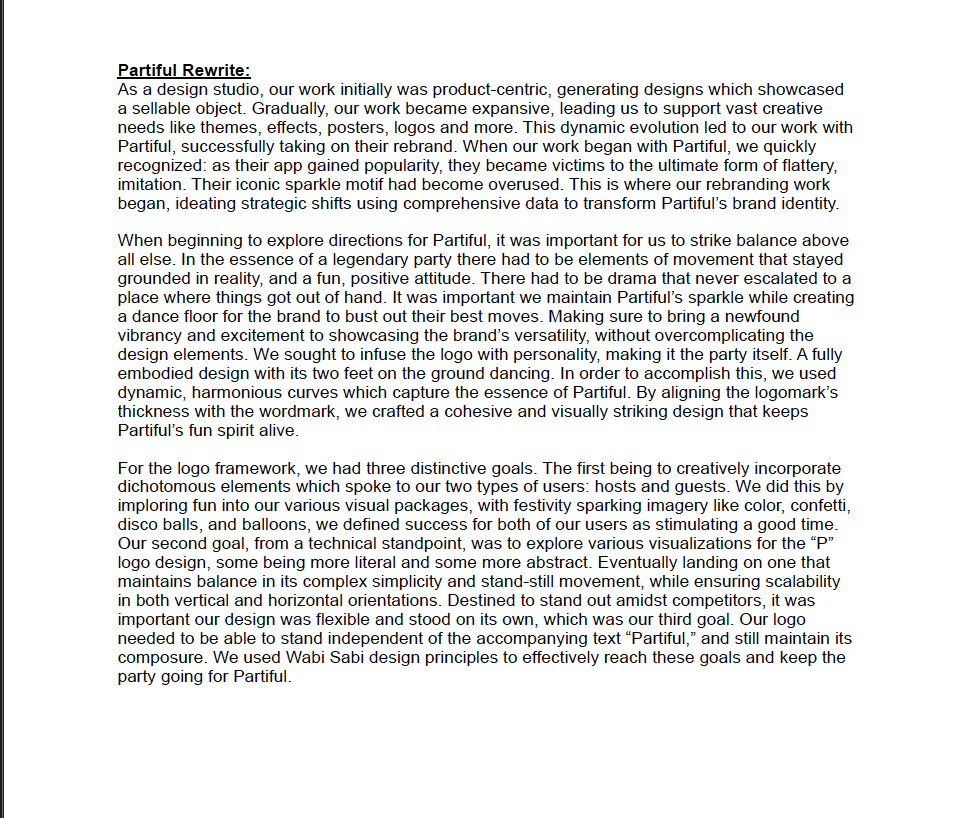 Partiful Rewrite:
As a design studio, our work initially was product-centric, generating designs which showcased a sellable object. Gradually, our work became expansive, leading us to support vast creative needs like themes, effects, posters, logos and more. This dynamic evolution led to our work with Partiful, successfully taking on their rebrand. When our work began with Partiful, we quickly recognized: as their app gained popularity, they became victims to the ultimate form of flattery, imitation. Their iconic sparkle motif had become overused. This is where our rebranding work began, ideating strategic shifts using comprehensive data to transform Partiful's brand identity.

When beginning to explore directions for Partiful, it was important for us to strike balance above all else. In the essence of a legendary party there had to be elements of movement that stayed grounded in reality, and a fun, positive attitude. There had to be drama that never escalated to a place where things got out of hand. It was important we maintain Partiful's sparkle while creating a dance floor for the brand to bust out their best moves. Making sure to bring a newfound vibrancy and excitement to showcasing the brand's versatility, without overcomplicating the design elements. We sought to infuse the logo with personality, making it the party itself. A fully embodied design with its two feet on the ground dancing. In order to accomplish this, we used dynamic, harmonious curves which capture the essence of Partiful. By aligning the logomark's thickness with the wordmark, we crafted a cohesive and visually striking design that keeps Partiful's fun spirit alive.

For the logo framework, we had three distinctive goals. The first being to creatively incorporate dichotomous elements which spoke to our two types of users: hosts and guests. We did this by imploring fun into our various visual packages, with festivity sparking imagery like color, confetti, disco balls, and balloons, we defined success for both of our users as stimulating a good time. Our second goal, from a technical standpoint, was to explore various visualizations for the "P" logo design, some being more literal and some more abstract. Eventually landing on one that maintains balance in its complex simplicity and stand-still movement, while ensuring scalability in both vertical and horizontal orientations. Destined to stand out amidst competitors, it was important our design was flexible and stood on its own, which was our third goal. Our logo needed to be able to stand independent of the accompanying text "Partiful," and still maintain its composure. We used Wabi Sabi design principles to effectively reach these goals and keep the party going for Partiful.